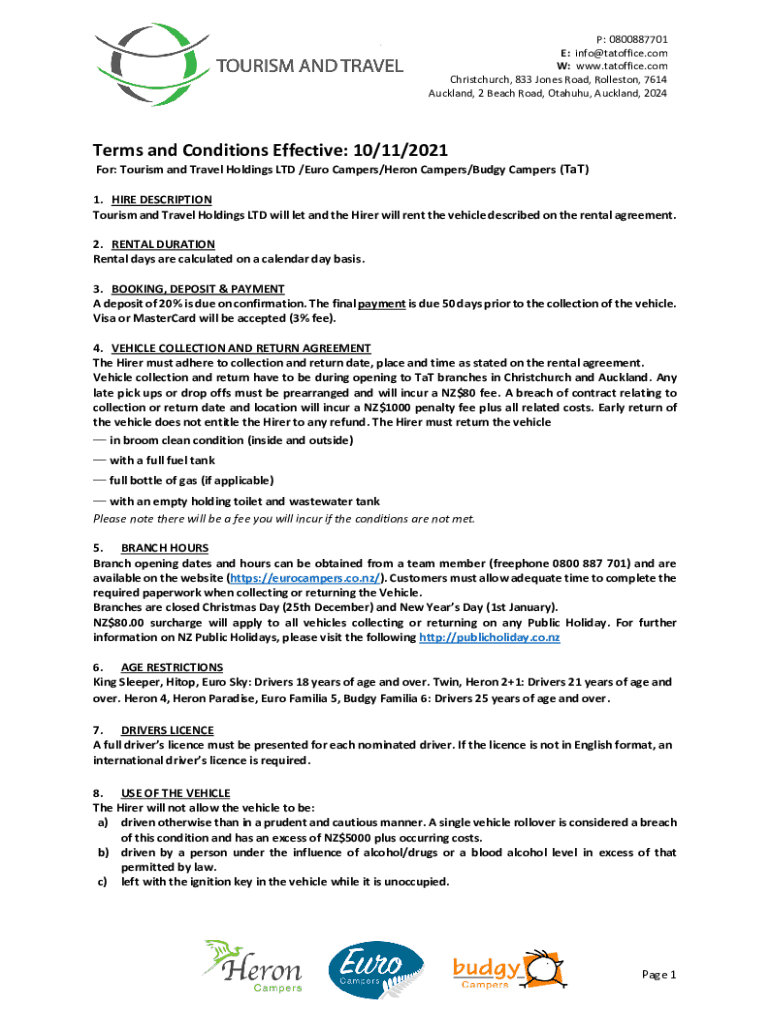 TOURISM AND TRAVEL

P: 0800887701
E: info@tatoffice.com
W: www.tatoffice.com
Christchurch, 833 Jones Road, Rolleston, 7614
Auckland, 2 Beach Road, Otahuhu, Auckland, 2024

Terms and Conditions Effective: 10/11/2021

For: Tourism and Travel Holdings LTD /Euro Campers/Heron Campers/Budgy Campers (TaT)

1. HIRE DESCRIPTION
Tourism and Travel Holdings LTD will let and the Hirer will rent the vehicle described on the rental agreement.

2. RENTAL DURATION
Rental days are calculated on a calendar day basis.

3. BOOKING, DEPOSIT & PAYMENT
A deposit of 20% is due on confirmation. The final payment is due 50 days prior to the collection of the vehicle. Visa or MasterCard will be accepted (3% fee).

4. VEHICLE COLLECTION AND RETURN AGREEMENT
The Hirer must adhere to collection and return date, place and time as stated on the rental agreement. Vehicle collection and return have to be during opening to TaT branches in Christchurch and Auckland. Any late pick ups or drop offs must be prearranged and will incur a NZ$80 fee. A breach of contract relating to collection or return date and location will incur a NZ$1000 penalty fee plus all related costs. Early return of the vehicle does not entitle the Hirer to any refund. The Hirer must return the vehicle
— in broom clean condition (inside and outside)
— with a full fuel tank
— full bottle of gas (if applicable)
— with an empty holding toilet and wastewater tank
Please note there will be a fee you will incur if the conditions are not met.

5. BRANCH HOURS
Branch opening dates and hours can be obtained from a team member (freephone 0800 887 701) and are available on the website (https://eurocampers.co.nz/). Customers must allow adequate time to complete the required paperwork when collecting or returning the Vehicle.
Branches are closed Christmas Day (25th December) and New Year's Day (1st January).
NZ$80.00 surcharge will apply to all vehicles collecting or returning on any Public Holiday. For further information on NZ Public Holidays, please visit the following http://publicholiday.co.nz

6. AGE RESTRICTIONS
King Sleeper, Hitop, Euro Sky: Drivers 18 years of age and over. Twin, Heron 2+1: Drivers 21 years of age and over. Heron 4, Heron Paradise, Euro Familia 5, Budgy Familia 6: Drivers 25 years of age and over.

7. DRIVERS LICENCE
A full driver's licence must be presented for each nominated driver. If the licence is not in English format, an international driver's licence is required.

8. USE OF THE VEHICLE
The Hirer will not allow the vehicle to be:
a) driven otherwise than in a prudent and cautious manner. A single vehicle rollover is considered a breach of this condition and has an excess of NZ$5000 plus occurring costs.
b) driven by a person under the influence of alcohol/drugs or a blood alcohol level in excess of that permitted by law.
c) left with the ignition key in the vehicle while it is unoccupied.

Heron Campers
Euro Campers
budgy Campers

Page 1